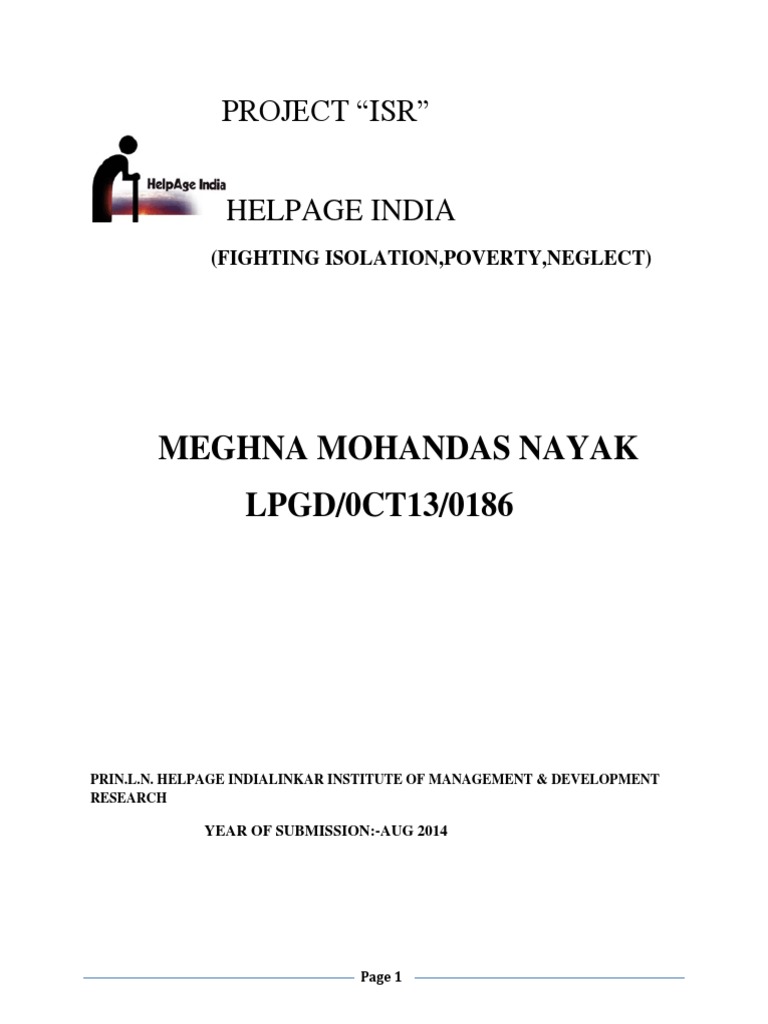 PROJECT “ISR”

HelpAge India

HELPAGE INDIA

(FIGHTING ISOLATION,POVERTY,NEGLECT)

MEGHNA MOHANDAS NAYAK

LPGD/0CT13/0186

PRIN.L.N. HELPAGE INDIALINKAR INSTITUTE OF MANAGEMENT & DEVELOPMENT RESEARCH

YEAR OF SUBMISSION:-AUG 2014

Page 1